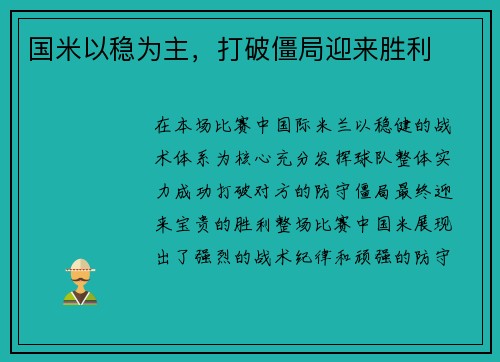 国米以稳为主，打破僵局迎来胜利

在本场比赛中国际米兰以稳健的战术体系为核心充分发挥球队整体实力成功打破对方的防守僵局最终迎来宝贵的胜利整场比赛中国米展现出了强烈的战术纪律和顽强的防守